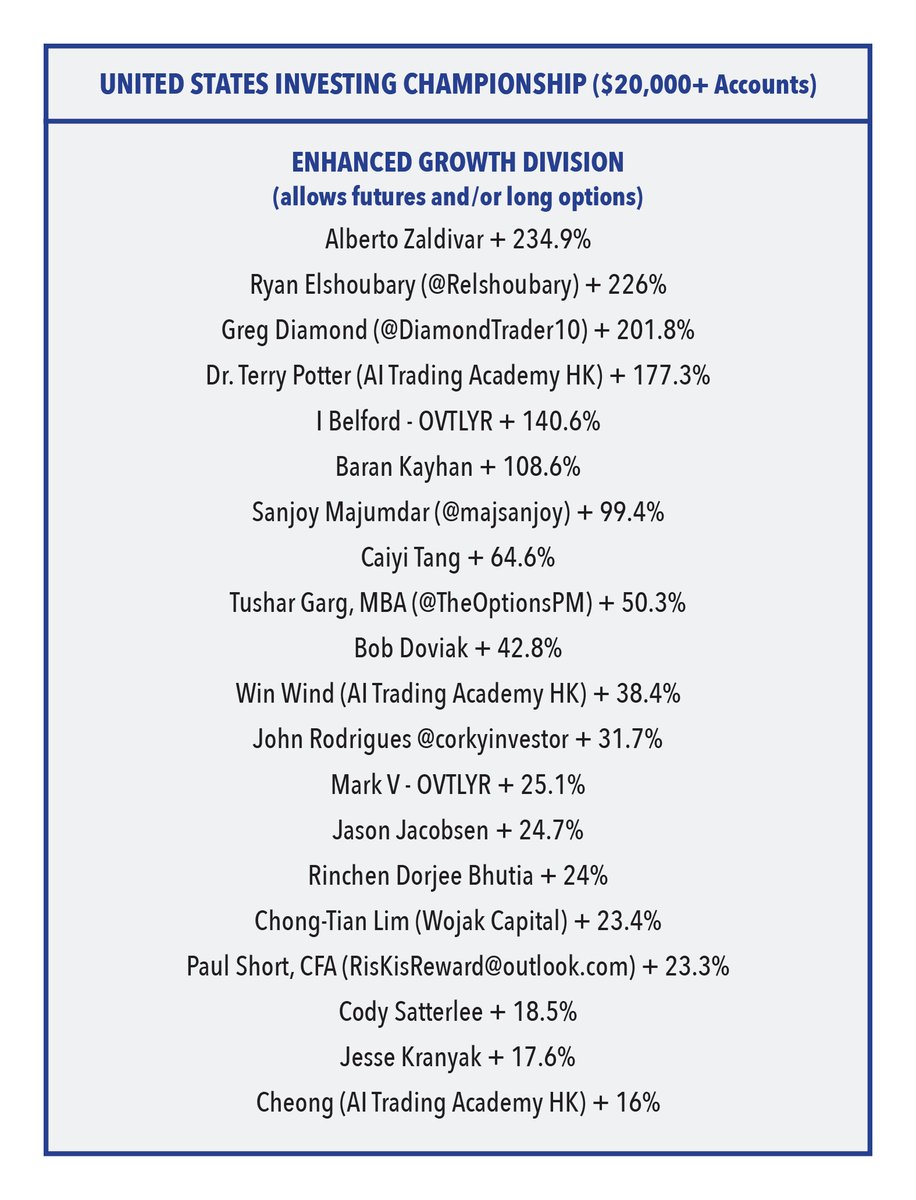 UNITED STATES INVESTING CHAMPIONSHIP ($20,000+ Accounts)

ENHANCED GROWTH DIVISION
(allows futures and/or long options)

Alberto Zaldivar + 234.9%
Ryan Elshoubary (@Relshoubary) + 226%
Greg Diamond (@DiamondTrader10) + 201.8%
Dr. Terry Potter (AI Trading Academy HK) + 177.3%
I Belford - OVTLYR + 140.6%
Baran Kayhan + 108.6%
Sanjoy Majumdar (@majsanjoy) + 99.4%
Caiyi Tang + 64.6%
Tushar Garg, MBA (@TheOptionsPM) + 50.3%
Bob Doviak + 42.8%
Win Wind (AI Trading Academy HK) + 38.4%
John Rodrigues @corkyinvestor + 31.7%
Mark V - OVTLYR + 25.1%
Jason Jacobsen + 24.7%
Rinchen Dorjee Bhutia + 24%
Chong-Tian Lim (Wojak Capital) + 23.4%
Paul Short, CFA (RisKisReward@outlook.com) + 23.3%
Cody Satterlee + 18.5%
Jesse Kranyak + 17.6%
Cheong (AI Trading Academy HK) + 16%